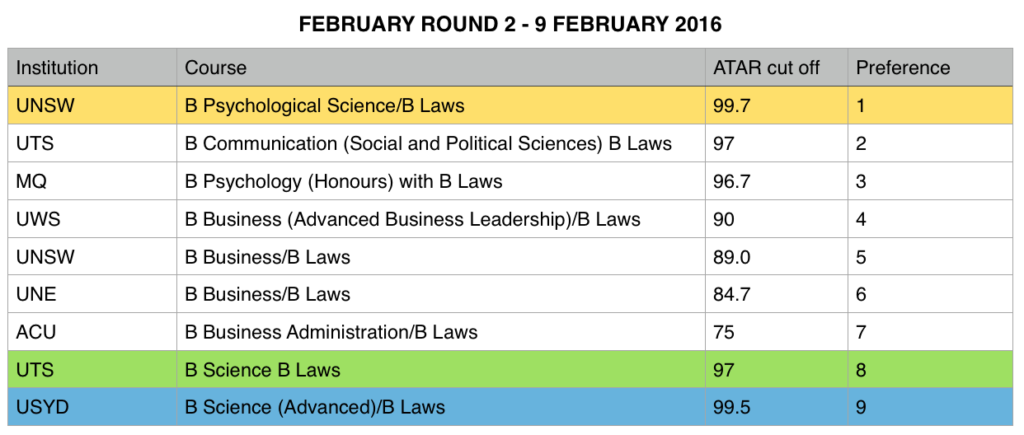 FEBRUARY ROUND 2 - 9 FEBRUARY 2016

| Institution | Course | ATAR cut off | Preference |
|---|---|---|---|
| UNSW | B Psychological Science/B Laws | 99.7 | 1 |
| UTS | B Communication (Social and Political Sciences) B Laws | 97 | 2 |
| MQ | B Psychology (Honours) with B Laws | 96.7 | 3 |
| UWS | B Business (Advanced Business Leadership)/B Laws | 90 | 4 |
| UNSW | B Business/B Laws | 89.0 | 5 |
| UNE | B Business/B Laws | 84.7 | 6 |
| ACU | B Business Administration/B Laws | 75 | 7 |
| UTS | B Science B Laws | 97 | 8 |
| USYD | B Science (Advanced)/B Laws | 99.5 | 9 |